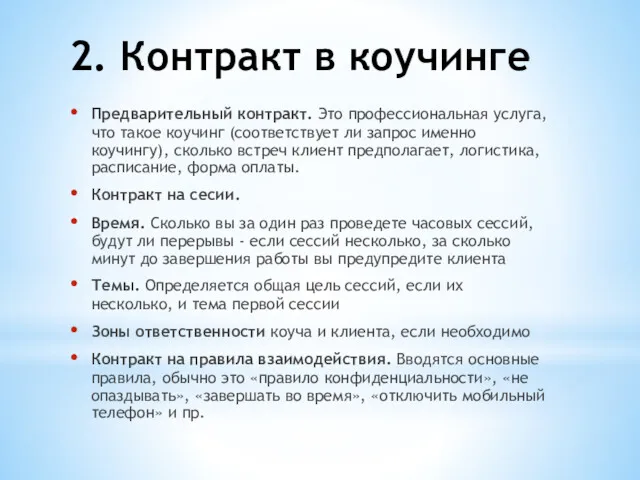 2. Контракт в коучинге

• Предварительный контракт. Это профессиональная услуга, что такое коучинг (соответствует ли запрос именно коучингу), сколько встреч клиент предполагает, логистика, расписание, форма оплаты.

• Контракт на сесии.

• Время. Сколько вы за один раз проведете часовых сессий, будут ли перерывы - если сессий несколько, за сколько минут до завершения работы вы предупредите клиента

• Темы. Определяется общая цель сессий, если их несколько, и тема первой сессии

• Зоны ответственности коуча и клиента, если необходимо

• Контракт на правила взаимодействия. Вводятся основные правила, обычно это «правило конфиденциальности», «не опаздывать», «завершать во время», «отключить мобильный телефон» и пр.